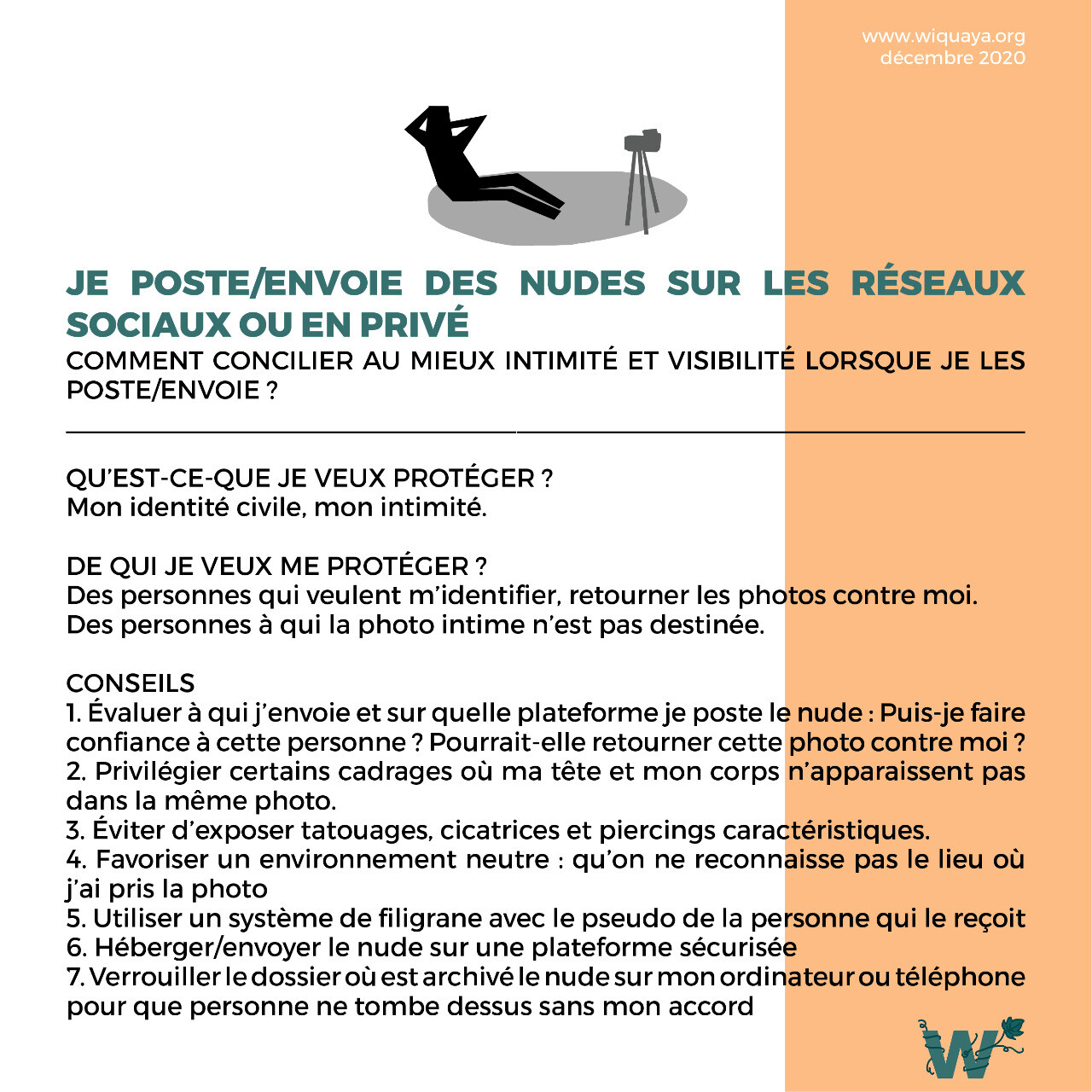 www.wiquaya.org
décembre 2020

JE POSTE/ENVOIE DES NUDES SUR LES RÉSEAUX SOCIAUX OU EN PRIVÉ
COMMENT CONCILIER AU MIEUX INTIMITÉ ET VISIBILITÉ LORSQUE JE LES POSTE/ENVOIE ?

QU'EST-CE-QUE JE VEUX PROTÉGER ?
Mon identité civile, mon intimité.

DE QUI JE VEUX ME PROTÉGER ?
Des personnes qui veulent m'identifier, retourner les photos contre moi.
Des personnes à qui la photo intime n'est pas destinée.

CONSEILS
1. Évaluer à qui j'envoie et sur quelle plateforme je poste le nude : Puis-je faire confiance à cette personne ? Pourrait-elle retourner cette photo contre moi ?
2. Privilégier certains cadrages où ma tête et mon corps n'apparaissent pas dans la même photo.
3. Éviter d'exposer tatouages, cicatrices et piercings caractéristiques.
4. Favoriser un environnement neutre : qu'on ne reconnaisse pas le lieu où j'ai pris la photo
5. Utiliser un système de filigrane avec le pseudo de la personne qui le reçoit
6. Héberger/envoyer le nude sur une plateforme sécurisée
7. Verrouiller le dossier où est archivé le nude sur mon ordinateur ou téléphone pour que personne ne tombe dessus sans mon accord

W